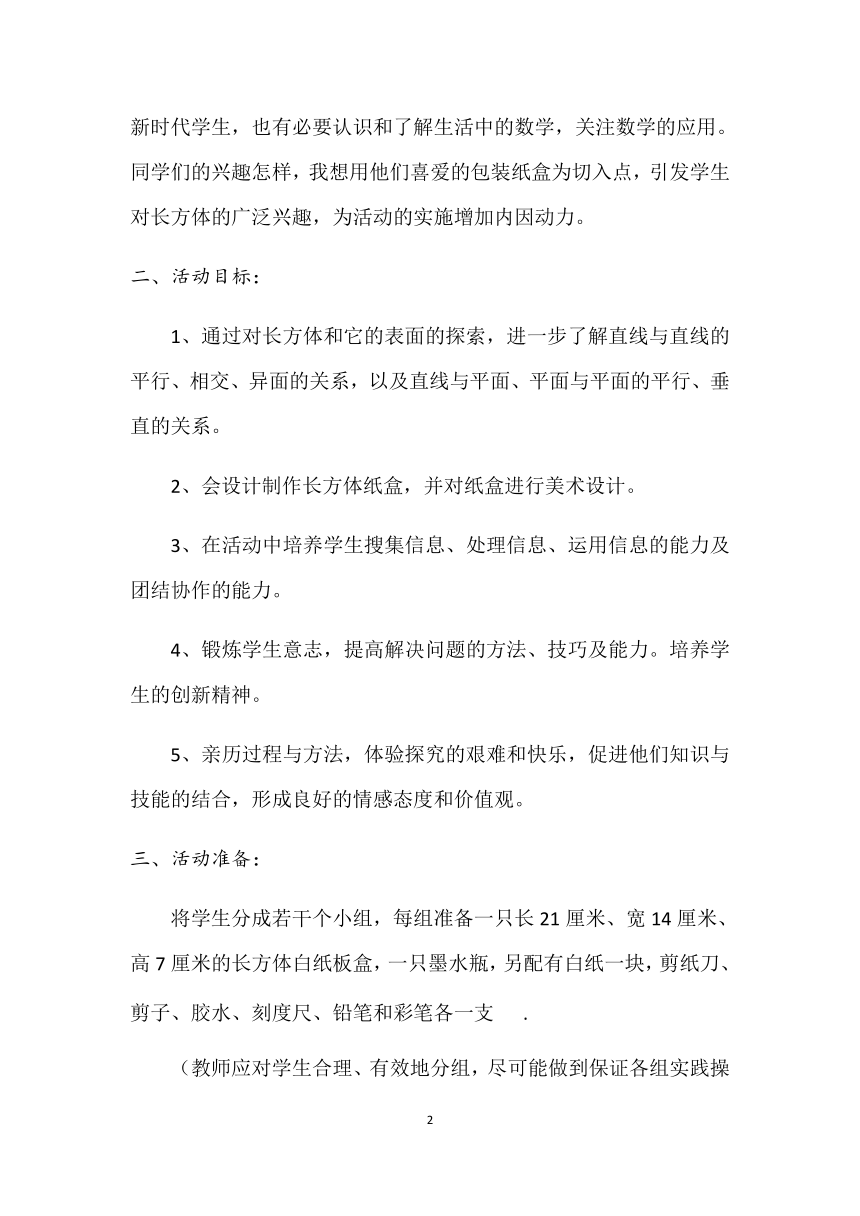 新时代学生，也有必要认识和了解生活中的数学，关注数学的应用。同学们的兴趣怎样，我想用他们喜爱的包装纸盒为切入点，引发学生对长方体的广泛兴趣，为活动的实施增加内因动力。

二、活动目标：

1、通过对长方体和它的表面的探索，进一步了解直线与直线的平行、相交、异面的关系，以及直线与平面、平面与平面的平行、垂直的关系。

2、会设计制作长方体纸盒，并对纸盒进行美术设计。

3、在活动中培养学生搜集信息、处理信息、运用信息的能力及团结协作的能力。

4、锻炼学生意志，提高解决问题的方法、技巧及能力。培养学生的创新精神。

5、亲历过程与方法，体验探究的艰难和快乐，促进他们知识与技能的结合，形成良好的情感态度和价值观。

三、活动准备：

将学生分成若干个小组，每组准备一只长 21 厘米、宽 14 厘米、高 7 厘米的长方体白纸板盒，一只墨水瓶，另配有白纸一块，剪纸刀、剪子、胶水、刻度尺、铅笔和彩笔各一支 .

（教师应对学生合理、有效地分组，尽可能做到保证各组实践操

2